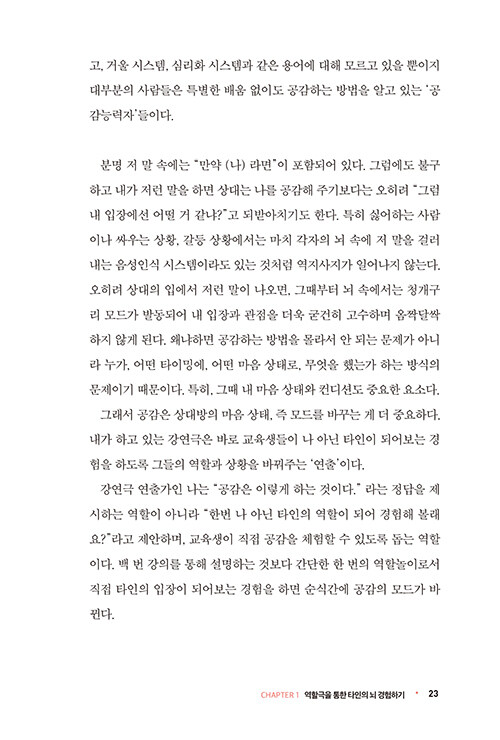 고, 거울 시스템, 심리화 시스템과 같은 용어에 대해 모르고 있을 뿐이지 대부분의 사람들은 특별한 배움 없이도 공감하는 방법을 알고 있는 '공감능력자'들이다.

분명 저 말 속에는 "만약 (나) 라면"이 포함되어 있다. 그럼에도 불구하고 내가 저런 말을 하면 상대는 나를 공감해 주기보다는 오히려 "그럼 내 입장에선 어떨 거 같냐?"고 되받아치기도 한다. 특히 싫어하는 사람이나 싸우는 상황, 갈등 상황에서는 마치 각자의 뇌 속에 저 말을 걸러내는 음성인식 시스템이라도 있는 것처럼 역지사지가 일어나지 않는다. 오히려 상대의 입에서 저런 말이 나오면, 그때부터 뇌 속에서는 청개구리 모드가 발동되어 내 입장과 관점을 더욱 굳건히 고수하며 옴짝달싹하지 않게 된다. 왜냐하면 공감하는 방법을 몰라서 안 되는 문제가 아니라 누가, 어떤 타이밍에, 어떤 마음 상태로, 무엇을 했는가 하는 방식의 문제이기 때문이다. 특히, 그때 내 마음 상태와 컨디션도 중요한 요소다.

그래서 공감은 상대방의 마음 상태, 즉 모드를 바꾸는 게 더 중요하다. 내가 하고 있는 강연극은 바로 교육생들이 나 아닌 타인이 되어보는 경험을 하도록 그들의 역할과 상황을 바꿔주는 '연출'이다.

강연극 연출가인 나는 "공감은 이렇게 하는 것이다." 라는 정답을 제시하는 역할이 아니라 "한번 나 아닌 타인의 역할이 되어 경험해 볼래요?"라고 제안하며, 교육생이 직접 공감을 체험할 수 있도록 돕는 역할이다. 백 번 강의를 통해 설명하는 것보다 간단한 한 번의 역할놀이로서 직접 타인의 입장이 되어보는 경험을 하면 순식간에 공감의 모드가 바뀐다.

CHAPTER 1 역할극을 통한 타인의 뇌 경험하기 • 23